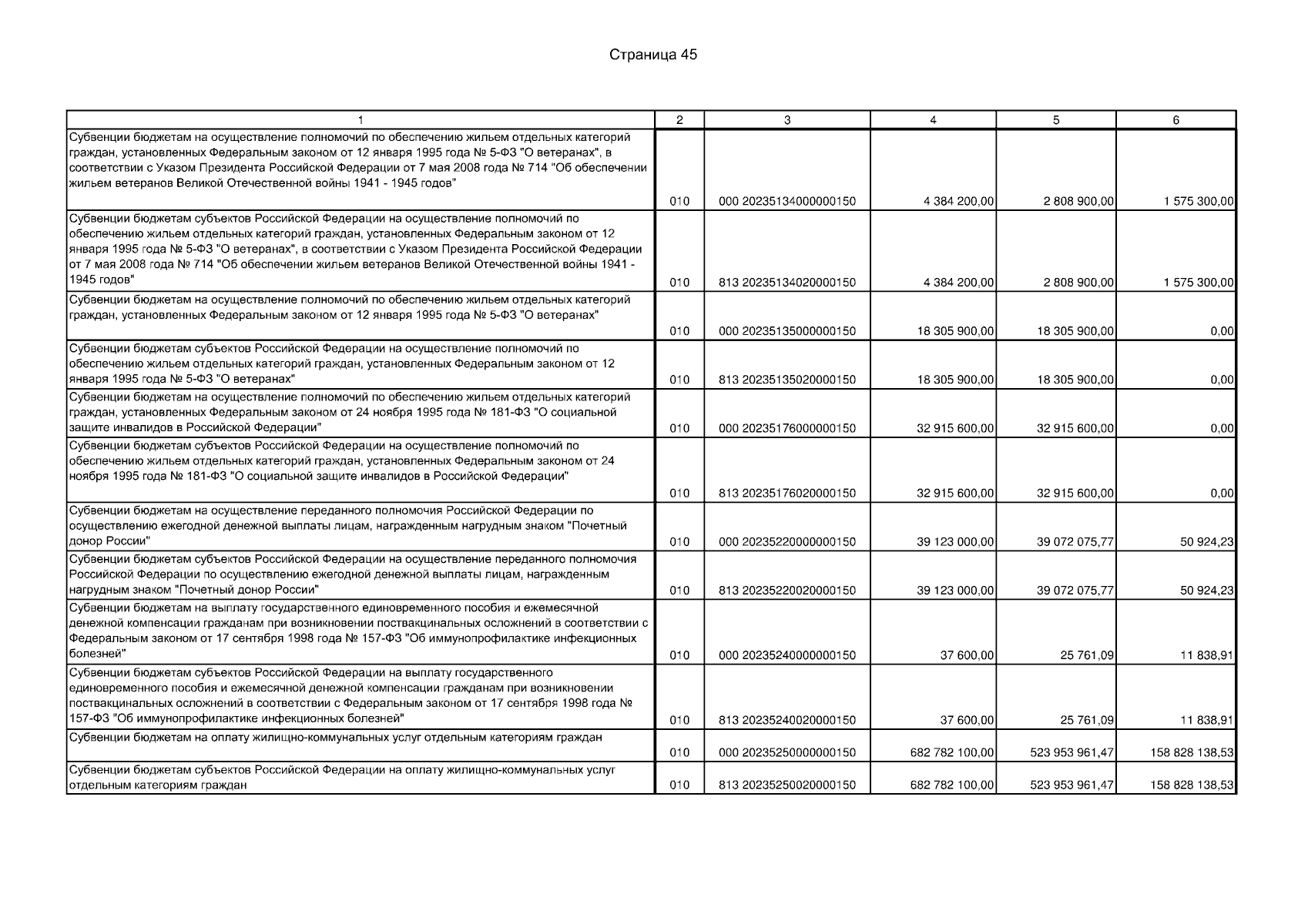 Страница 45

| 1 | 2 | 3 | 4 | 5 | 6 |
|---|---|---|---|---|---|
| Субвенции бюджетам на осуществление полномочий по обеспечению жильем отдельных категорий граждан, установленных Федеральным законом от 12 января 1995 года № 5-ФЗ "О ветеранах", в соответствии с Указом Президента Российской Федерации от 7 мая 2008 года № 714 "Об обеспечении жильем ветеранов Великой Отечественной войны 1941 - 1945 годов" | 010 | 000 20235134000000150 | 4 384 200,00 | 2 808 900,00 | 1 575 300,00 |
| Субвенции бюджетам субъектов Российской Федерации на осуществление полномочий по обеспечению жильем отдельных категорий граждан, установленных Федеральным законом от 12 января 1995 года № 5-ФЗ "О ветеранах", в соответствии с Указом Президента Российской Федерации от 7 мая 2008 года № 714 "Об обеспечении жильем ветеранов Великой Отечественной войны 1941 - 1945 годов" | 010 | 813 20235134020000150 | 4 384 200,00 | 2 808 900,00 | 1 575 300,00 |
| Субвенции бюджетам на осуществление полномочий по обеспечению жильем отдельных категорий граждан, установленных Федеральным законом от 12 января 1995 года № 5-ФЗ "О ветеранах" | 010 | 000 20235135000000150 | 18 305 900,00 | 18 305 900,00 | 0,00 |
| Субвенции бюджетам субъектов Российской Федерации на осуществление полномочий по обеспечению жильем отдельных категорий граждан, установленных Федеральным законом от 12 января 1995 года № 5-ФЗ "О ветеранах" | 010 | 813 20235135020000150 | 18 305 900,00 | 18 305 900,00 | 0,00 |
| Субвенции бюджетам на осуществление полномочий по обеспечению жильем отдельных категорий граждан, установленных Федеральным законом от 24 ноября 1995 года № 181-ФЗ "О социальной защите инвалидов в Российской Федерации" | 010 | 000 20235176000000150 | 32 915 600,00 | 32 915 600,00 | 0,00 |
| Субвенции бюджетам субъектов Российской Федерации на осуществление полномочий по обеспечению жильем отдельных категорий граждан, установленных Федеральным законом от 24 ноября 1995 года № 181-ФЗ "О социальной защите инвалидов в Российской Федерации" | 010 | 813 20235176020000150 | 32 915 600,00 | 32 915 600,00 | 0,00 |
| Субвенции бюджетам на осуществление переданного полномочия Российской Федерации по осуществлению ежегодной денежной выплаты лицам, награжденным нагрудным знаком "Почетный донор России" | 010 | 000 20235220000000150 | 39 123 000,00 | 39 072 075,77 | 50 924,23 |
| Субвенции бюджетам субъектов Российской Федерации на осуществление переданного полномочия Российской Федерации по осуществлению ежегодной денежной выплаты лицам, награжденным нагрудным знаком "Почетный донор России" | 010 | 813 20235220020000150 | 39 123 000,00 | 39 072 075,77 | 50 924,23 |
| Субвенции бюджетам на выплату государственного единовременного пособия и ежемесячной денежной компенсации гражданам при возникновении поствакцинальных осложнений в соответствии с Федеральным законом от 17 сентября 1998 года № 157-ФЗ "Об иммунопрофилактике инфекционных болезней" | 010 | 000 20235240000000150 | 37 600,00 | 25 761,09 | 11 838,91 |
| Субвенции бюджетам субъектов Российской Федерации на выплату государственного единовременного пособия и ежемесячной денежной компенсации гражданам при возникновении поствакцинальных осложнений в соответствии с Федеральным законом от 17 сентября 1998 года № 157-ФЗ "Об иммунопрофилактике инфекционных болезней" | 010 | 813 20235240020000150 | 37 600,00 | 25 761,09 | 11 838,91 |
| Субвенции бюджетам на оплату жилищно-коммунальных услуг отдельным категориям граждан | 010 | 000 20235250000000150 | 682 782 100,00 | 523 953 961,47 | 158 828 138,53 |
| Субвенции бюджетам субъектов Российской Федерации на оплату жилищно-коммунальных услуг отдельным категориям граждан | 010 | 813 20235250020000150 | 682 782 100,00 | 523 953 961,47 | 158 828 138,53 |